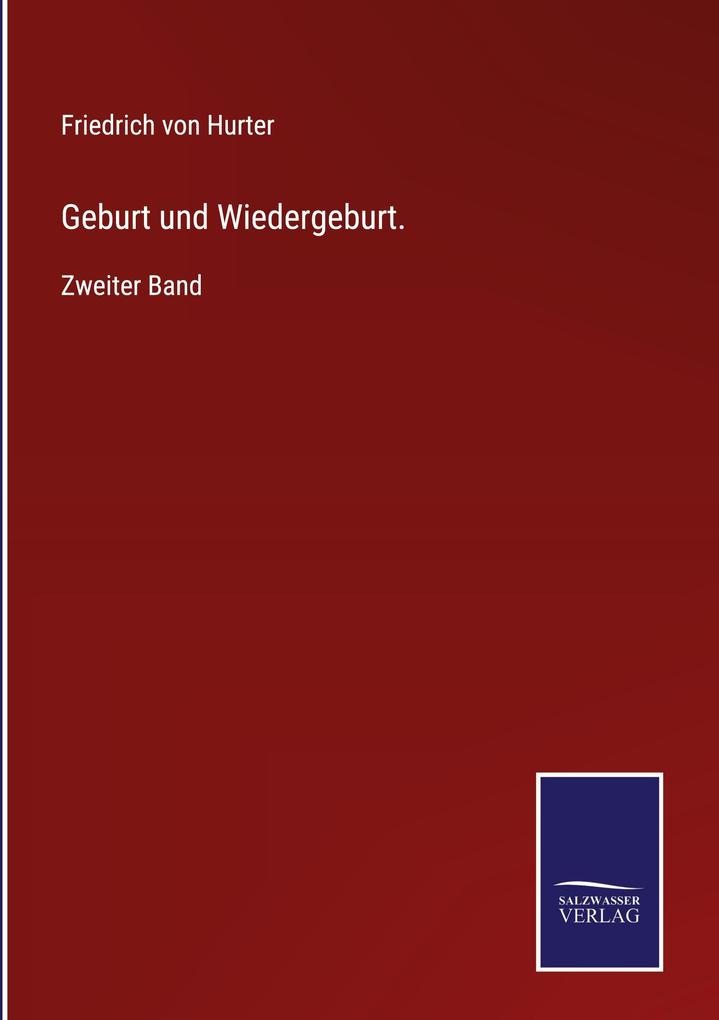 Friedrich von Hurter

Geburt und Wiedergeburt.

Zweiter Band

SALZWASSER
VERLAG